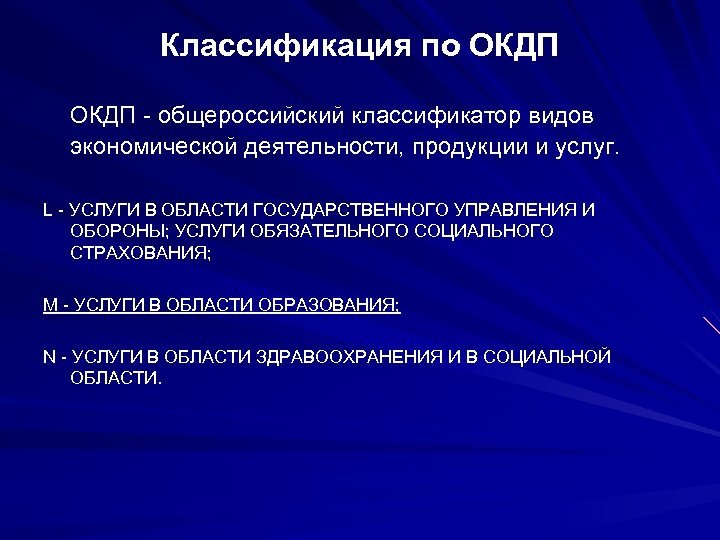 Классификация по ОКДП

ОКДП - общероссийский классификатор видов экономической деятельности, продукции и услуг.

L - УСЛУГИ В ОБЛАСТИ ГОСУДАРСТВЕННОГО УПРАВЛЕНИЯ И ОБОРОНЫ; УСЛУГИ ОБЯЗАТЕЛЬНОГО СОЦИАЛЬНОГО СТРАХОВАНИЯ;

M - УСЛУГИ В ОБЛАСТИ ОБРАЗОВАНИЯ;

N - УСЛУГИ В ОБЛАСТИ ЗДРАВООХРАНЕНИЯ И В СОЦИАЛЬНОЙ ОБЛАСТИ.